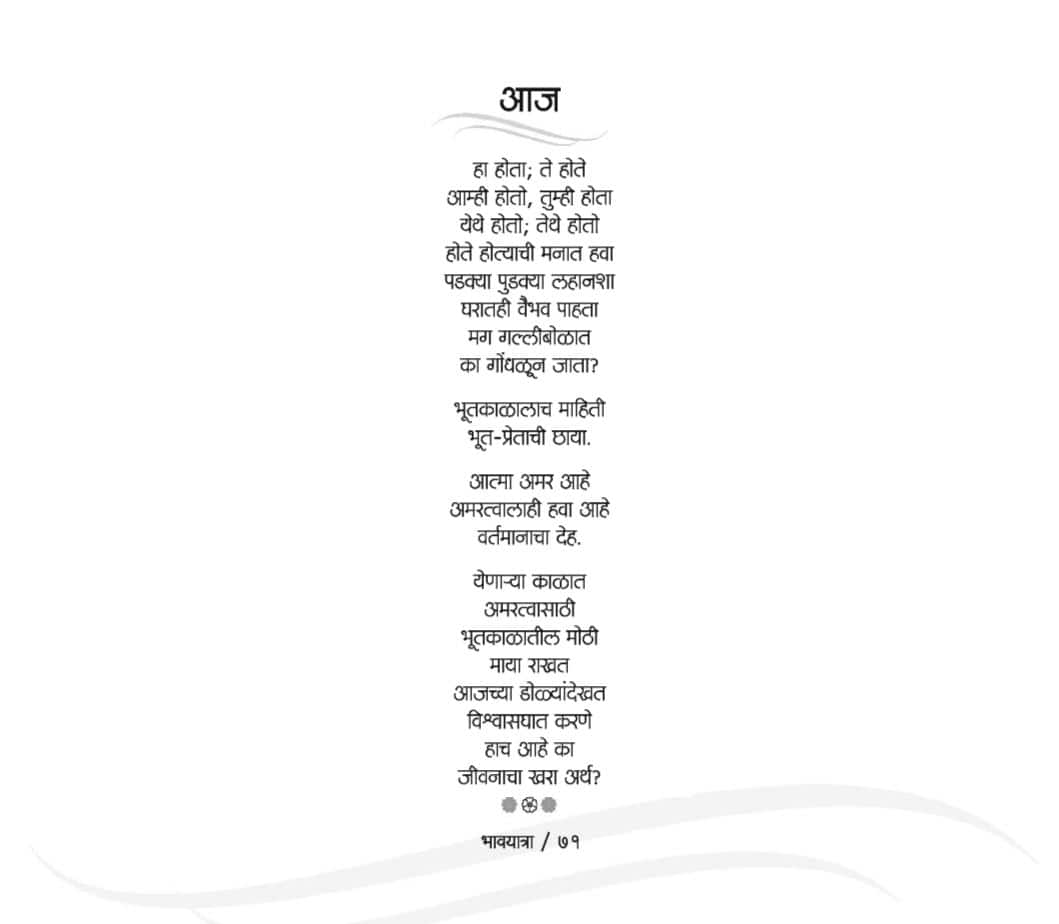 आज

हा होता; ते होते
आम्ही होतो, तुम्ही होता
येथे होतो; तेथे होतो
होते होत्याची मनात हवा
पडक्या पुडक्या लहानशा
घरातही वैभव पाहता
मग गल्लीबोळात
का गोंधळून जाता?

भूतकाळालाच माहिती
भूत-प्रेताची छाया.

आत्मा अमर आहे
अमरत्वालाही हवा आहे
वर्तमानाचा देह.

येणाऱ्या काळात
अमरत्वासाठी
भूतकाळातील मोठी
माया राखत
आजच्या डोळ्यांदेखत
विश्वासघात करणे
हाच आहे का
जीवनाचा खरा अर्थ?

भावयात्रा / ७१